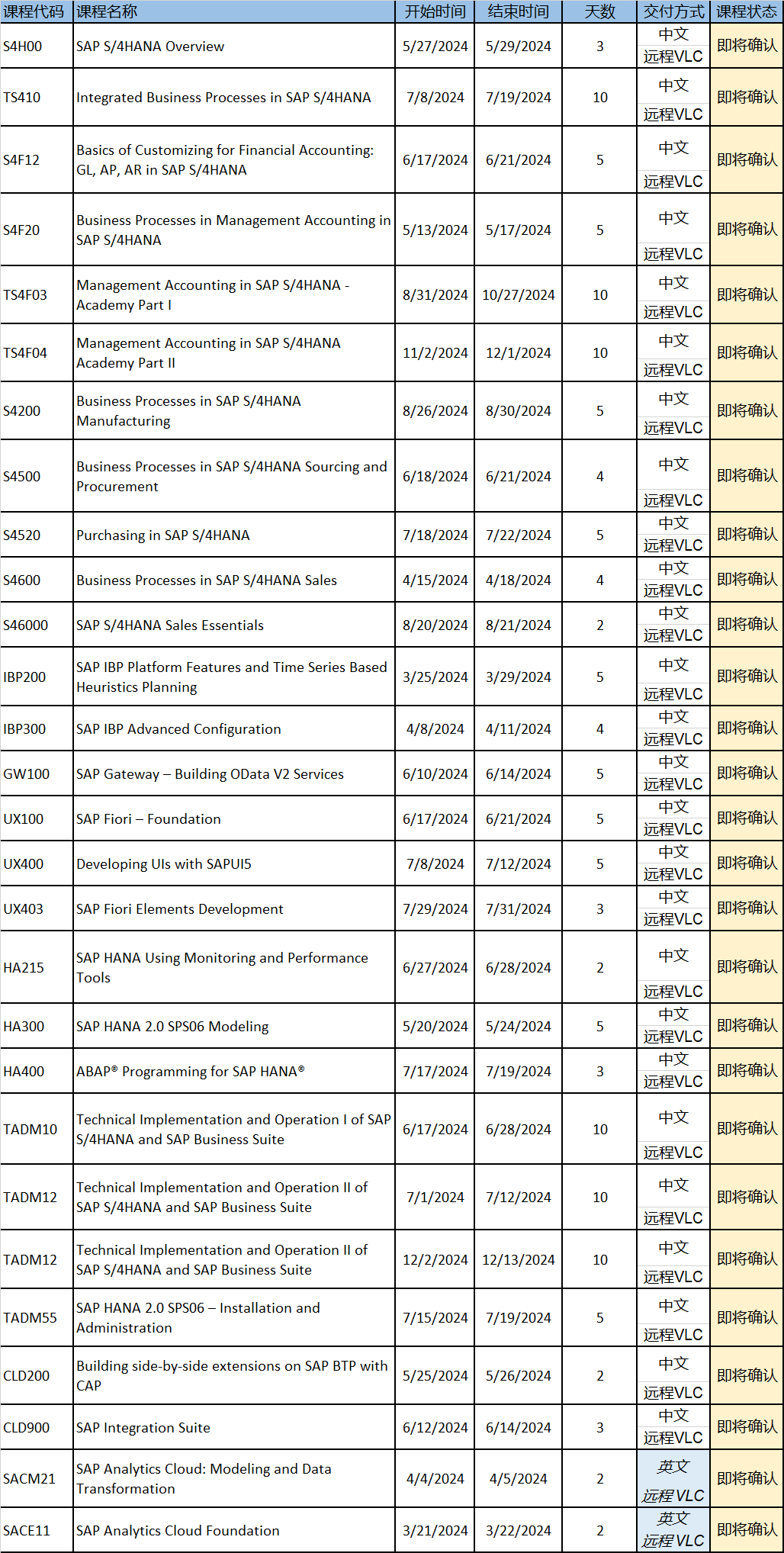 | 课程代码 | 课程名称 | 开始时间 | 结束时间 | 天数 | 交付方式 | 课程状态 |
|---|---|---|---|---|---|---|
| S4H00 | SAP S/4HANA Overview | 5/27/2024 | 5/29/2024 | 3 | 中文 远程VLC | 即将确认 |
| TS410 | Integrated Business Processes in SAP S/4HANA | 7/8/2024 | 7/19/2024 | 10 | 中文 远程VLC | 即将确认 |
| S4F12 | Basics of Customizing for Financial Accounting: GL, AP, AR in SAP S/4HANA | 6/17/2024 | 6/21/2024 | 5 | 中文 远程VLC | 即将确认 |
| S4F20 | Business Processes in Management Accounting in SAP S/4HANA | 5/13/2024 | 5/17/2024 | 5 | 中文 远程VLC | 即将确认 |
| TS4F03 | Management Accounting in SAP S/4HANA - Academy Part I | 8/31/2024 | 10/27/2024 | 10 | 中文 远程VLC | 即将确认 |
| TS4F04 | Management Accounting in SAP S/4HANA Academy Part II | 11/2/2024 | 12/1/2024 | 10 | 中文 远程VLC | 即将确认 |
| S4200 | Business Processes in SAP S/4HANA Manufacturing | 8/26/2024 | 8/30/2024 | 5 | 中文 远程VLC | 即将确认 |
| S4500 | Business Processes in SAP S/4HANA Sourcing and Procurement | 6/18/2024 | 6/21/2024 | 4 | 中文 远程VLC | 即将确认 |
| S4520 | Purchasing in SAP S/4HANA | 7/18/2024 | 7/22/2024 | 5 | 中文 远程VLC | 即将确认 |
| S4600 | Business Processes in SAP S/4HANA Sales | 4/15/2024 | 4/18/2024 | 4 | 中文 远程VLC | 即将确认 |
| S46000 | SAP S/4HANA Sales Essentials | 8/20/2024 | 8/21/2024 | 2 | 中文 远程VLC | 即将确认 |
| IBP200 | SAP IBP Platform Features and Time Series Based Heuristics Planning | 3/25/2024 | 3/29/2024 | 5 | 中文 远程VLC | 即将确认 |
| IBP300 | SAP IBP Advanced Configuration | 4/8/2024 | 4/11/2024 | 4 | 中文 远程VLC | 即将确认 |
| GW100 | SAP Gateway – Building OData V2 Services | 6/10/2024 | 6/14/2024 | 5 | 中文 远程VLC | 即将确认 |
| UX100 | SAP Fiori – Foundation | 6/17/2024 | 6/21/2024 | 5 | 中文 远程VLC | 即将确认 |
| UX400 | Developing UIs with SAPUI5 | 7/8/2024 | 7/12/2024 | 5 | 中文 远程VLC | 即将确认 |
| UX403 | SAP Fiori Elements Development | 7/29/2024 | 7/31/2024 | 3 | 中文 远程VLC | 即将确认 |
| HA215 | SAP HANA Using Monitoring and Performance Tools | 6/27/2024 | 6/28/2024 | 2 | 中文 远程VLC | 即将确认 |
| HA300 | SAP HANA 2.0 SPS06 Modeling | 5/20/2024 | 5/24/2024 | 5 | 中文 远程VLC | 即将确认 |
| HA400 | ABAP® Programming for SAP HANA® | 7/17/2024 | 7/19/2024 | 3 | 中文 远程VLC | 即将确认 |
| TADM10 | Technical Implementation and Operation I of SAP S/4HANA and SAP Business Suite | 6/17/2024 | 6/28/2024 | 10 | 中文 远程VLC | 即将确认 |
| TADM12 | Technical Implementation and Operation II of SAP S/4HANA and SAP Business Suite | 7/1/2024 | 7/12/2024 | 10 | 中文 远程VLC | 即将确认 |
| TADM12 | Technical Implementation and Operation II of SAP S/4HANA and SAP Business Suite | 12/2/2024 | 12/13/2024 | 10 | 中文 远程VLC | 即将确认 |
| TADM55 | SAP HANA 2.0 SPS06 – Installation and Administration | 7/15/2024 | 7/19/2024 | 5 | 中文 远程VLC | 即将确认 |
| CLD200 | Building side-by-side extensions on SAP BTP with CAP | 5/25/2024 | 5/26/2024 | 2 | 中文 远程VLC | 即将确认 |
| CLD900 | SAP Integration Suite | 6/12/2024 | 6/14/2024 | 3 | 中文 远程VLC | 即将确认 |
| SACM21 | SAP Analytics Cloud: Modeling and Data Transformation | 4/4/2024 | 4/5/2024 | 2 | 英文 远程VLC | 即将确认 |
| SACE11 | SAP Analytics Cloud Foundation | 3/21/2024 | 3/22/2024 | 2 | 英文 远程VLC | 即将确认 |